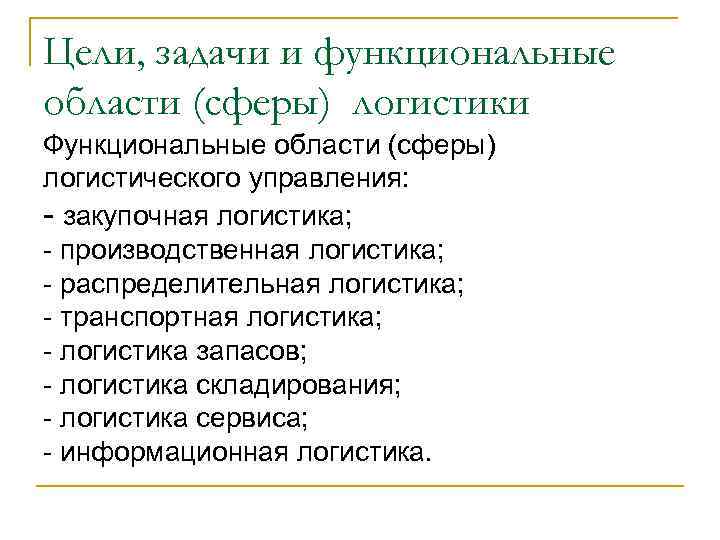 Цели, задачи и функциональные области (сферы) логистики

Функциональные области (сферы) логистического управления:
- закупочная логистика;
- производственная логистика;
- распределительная логистика;
- транспортная логистика;
- логистика запасов;
- логистика складирования;
- логистика сервиса;
- информационная логистика.